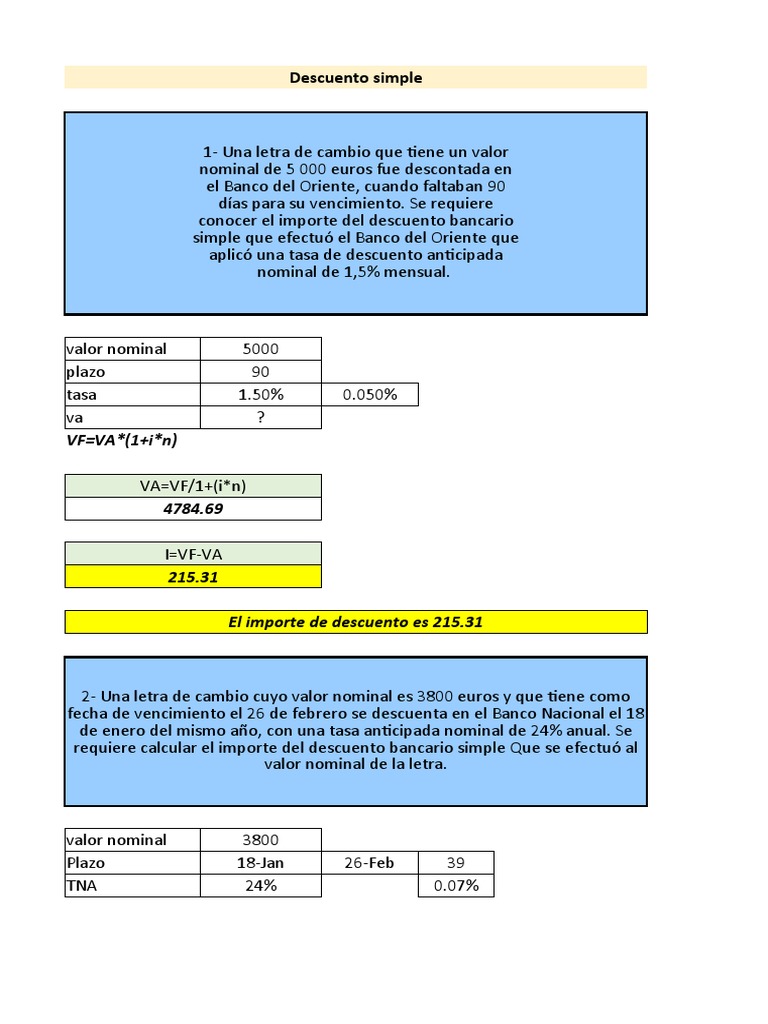 Descuento simple

1- Una letra de cambio que tiene un valor nominal de 5 000 euros fue descontada en el Banco del Oriente, cuando faltaban 90 días para su vencimiento. Se requiere conocer el importe del descuento bancario simple que efectuó el Banco del Oriente que aplicó una tasa de descuento anticipada nominal de 1,5% mensual.

| valor nominal | 5000 | |
|---|---|---|
| plazo | 90 | |
| tasa | 1.50% | 0.050% |
| va | ? | |

VF=VA*(1+i*n)

| VA=VF/1+(i*n) |
|---|
| 4784.69 |

| I=VF-VA |
|---|
| 215.31 |

El importe de descuento es 215.31

2- Una letra de cambio cuyo valor nominal es 3800 euros y que tiene como fecha de vencimiento el 26 de febrero se descuenta en el Banco Nacional el 18 de enero del mismo año, con una tasa anticipada nominal de 24% anual. Se requiere calcular el importe del descuento bancario simple Que se efectuó al valor nominal de la letra.

| valor nominal | 3800 | | |
|---|---|---|---|
| Plazo | 18-Jan | 26-Feb | 39 |
| TNA | 24% | | 0.07% |